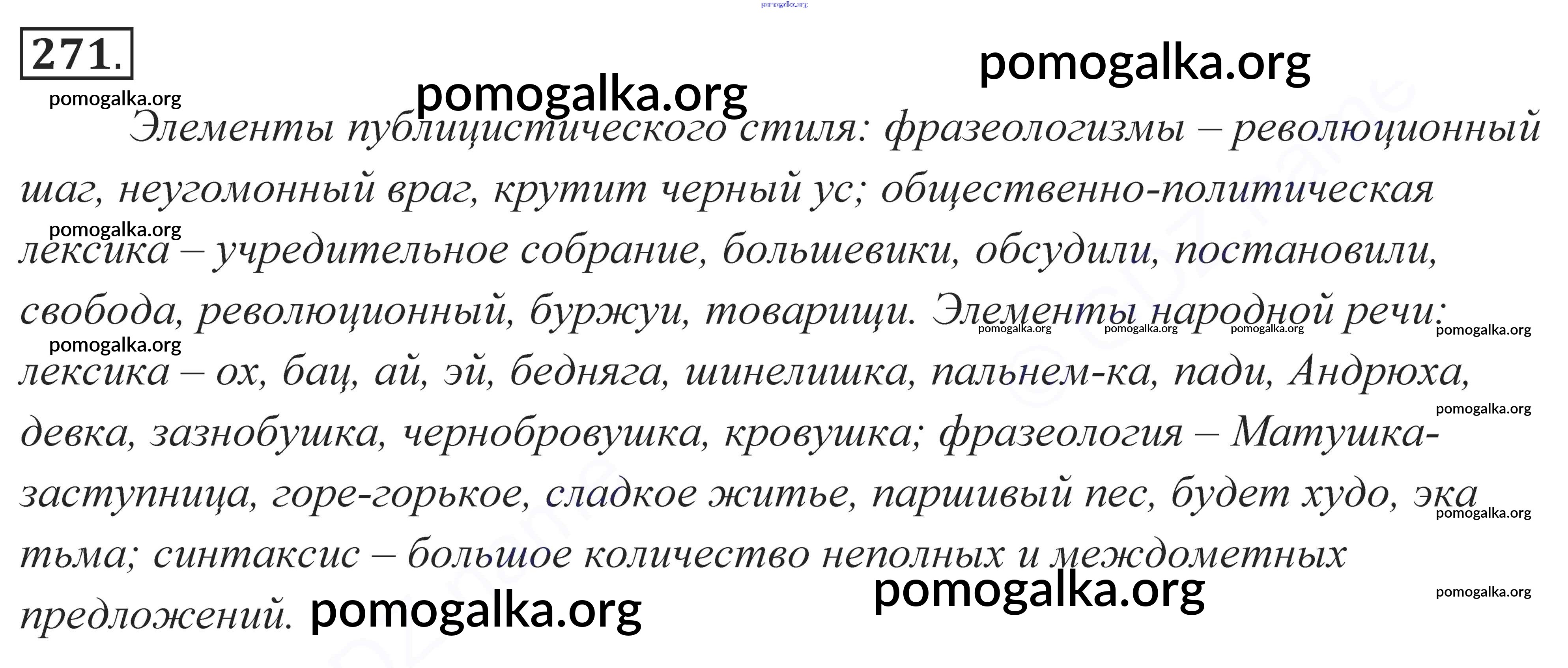 271.

Элементы публицистического стиля: фразеологизмы – революционный шаг, неугомонный враг, крутит черный ус; общественно-политическая лексика – учредительное собрание, большевики, обсудили, постановили, свобода, революционный, буржуи, товарищи. Элементы народной речи: лексика – ох, бац, ай, эй, бедняга, шинелишка, пальнем-ка, пади, Андрюха, девка, зазнобушка, чернобровушка, кровушка; фразеология – Матушка-заступница, горе-горькое, сладкое житье, паршивый пес, будет худо, эка тьма; синтаксис – большое количество неполных и междометных предложений.

pomogalka.org